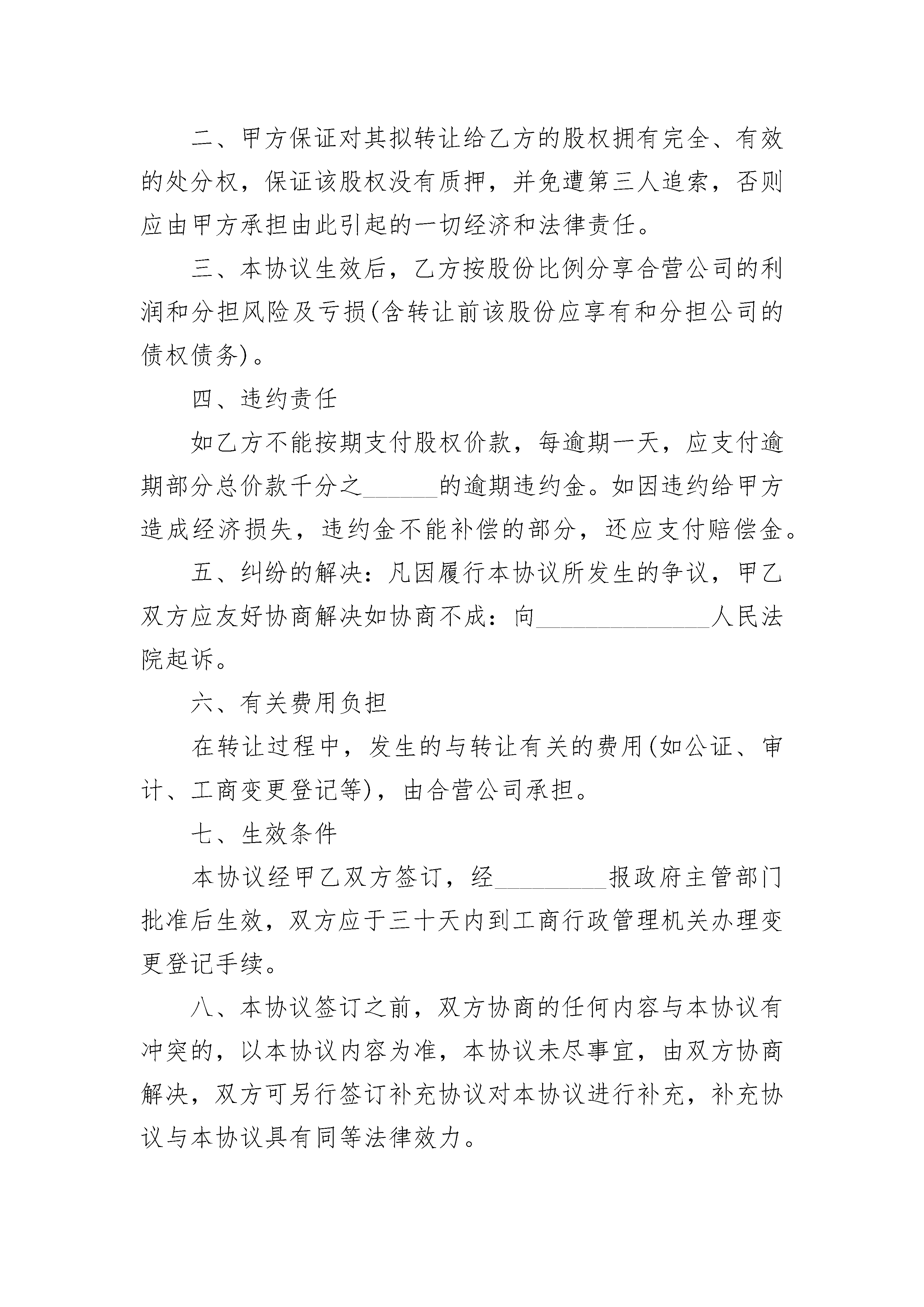 二、甲方保证对其拟转让给乙方的股权拥有完全、有效的处分权，保证该股权没有质押，并免遭第三人追索，否则应由甲方承担由此引起的一切经济和法律责任。

三、本协议生效后，乙方按股份比例分享合营公司的利润和分担风险及亏损(含转让前该股份应享有和分担公司的债权债务)。

四、违约责任

如乙方不能按期支付股权价款，每逾期一天，应支付逾期部分总价款千分之______的逾期违约金。如因违约给甲方造成经济损失，违约金不能补偿的部分，还应支付赔偿金。

五、纠纷的解决：凡因履行本协议所发生的争议，甲乙双方应友好协商解决如协商不成：向______________人民法院起诉。

六、有关费用负担

在转让过程中，发生的与转让有关的费用(如公证、审计、工商变更登记等)，由合营公司承担。

七、生效条件

本协议经甲乙双方签订，经_________报政府主管部门批准后生效，双方应于三十天内到工商行政管理机关办理变更登记手续。

八、本协议签订之前，双方协商的任何内容与本协议有冲突的，以本协议内容为准，本协议未尽事宜，由双方协商解决，双方可另行签订补充协议对本协议进行补充，补充协议与本协议具有同等法律效力。